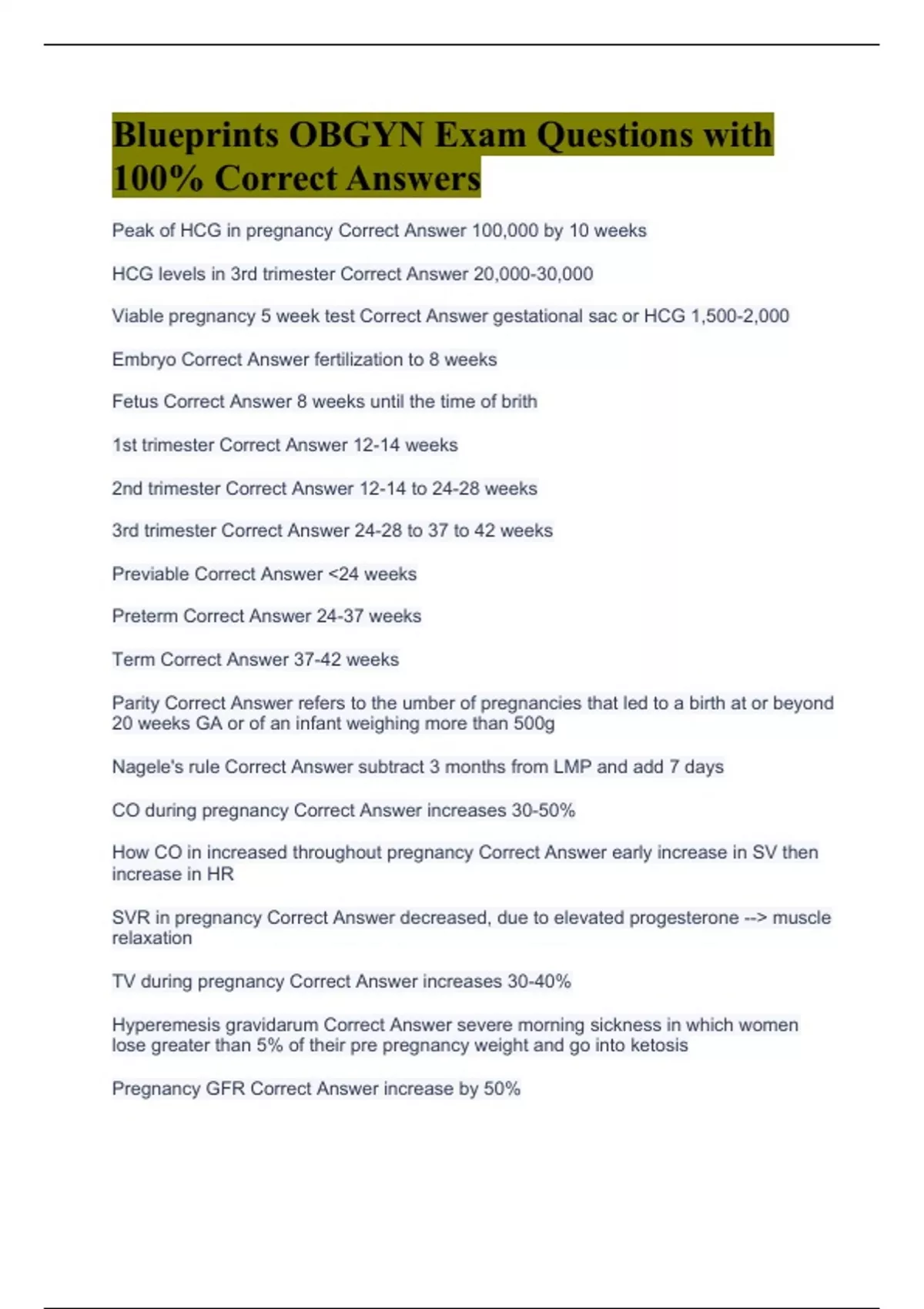 Blueprints OBGYN Exam Questions with 100% Correct Answers

Peak of HCG in pregnancy Correct Answer 100,000 by 10 weeks

HCG levels in 3rd trimester Correct Answer 20,000-30,000

Viable pregnancy 5 week test Correct Answer gestational sac or HCG 1,500-2,000

Embryo Correct Answer fertilization to 8 weeks

Fetus Correct Answer 8 weeks until the time of brith

1st trimester Correct Answer 12-14 weeks

2nd trimester Correct Answer 12-14 to 24-28 weeks

3rd trimester Correct Answer 24-28 to 37 to 42 weeks

Previable Correct Answer <24 weeks

Preterm Correct Answer 24-37 weeks

Term Correct Answer 37-42 weeks

Parity Correct Answer refers to the umber of pregnancies that led to a birth at or beyond 20 weeks GA or of an infant weighing more than 500g

Nagele's rule Correct Answer subtract 3 months from LMP and add 7 days

CO during pregnancy Correct Answer increases 30-50%

How CO in increased throughout pregnancy Correct Answer early increase in SV then increase in HR

SVR in pregnancy Correct Answer decreased, due to elevated progesterone --> muscle relaxation

TV during pregnancy Correct Answer increases 30-40%

Hyperemesis gravidarum Correct Answer severe morning sickness in which women lose greater than 5% of their pre pregnancy weight and go into ketosis

Pregnancy GFR Correct Answer increase by 50%